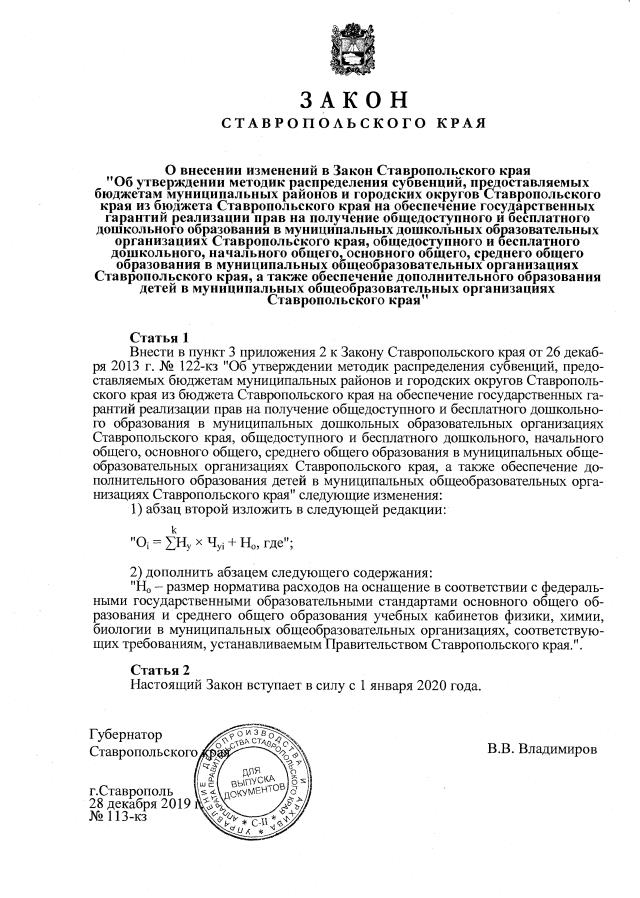 ЗАКОН
СТАВРОПОЛЬСКОГО КРАЯ

О внесении изменений в Закон Ставропольского края "Об утверждении методик распределения субвенций, предоставляемых бюджетам муниципальных районов и городских округов Ставропольского края из бюджета Ставропольского края на обеспечение государственных гарантий реализации прав на получение общедоступного и бесплатного дошкольного образования в муниципальных дошкольных образовательных организациях Ставропольского края, общедоступного и бесплатного дошкольного, начального общего, основного общего, среднего общего образования в муниципальных общеобразовательных организациях Ставропольского края, а также обеспечение дополнительного образования детей в муниципальных общеобразовательных организациях Ставропольского края"

Статья 1
Внести в пункт 3 приложения 2 к Закону Ставропольского края от 26 декабря 2013 г. № 122-кз "Об утверждении методик распределения субвенций, предоставляемых бюджетам муниципальных районов и городских округов Ставропольского края из бюджета Ставропольского края на обеспечение государственных гарантий реализации прав на получение общедоступного и бесплатного дошкольного образования в муниципальных дошкольных образовательных организациях Ставропольского края, общедоступного и бесплатного дошкольного, начального общего, основного общего, среднего общего образования в муниципальных общеобразовательных организациях Ставропольского края, а также обеспечение дополнительного образования детей в муниципальных общеобразовательных организациях Ставропольского края" следующие изменения:
1) абзац второй изложить в следующей редакции:
"$О_i = \sum^{k} Н_у \times Ч_{уi} + Н_о$, где";
2) дополнить абзацем следующего содержания:
"$Н_о$ – размер норматива расходов на оснащение в соответствии с федеральными государственными образовательными стандартами основного общего образования и среднего общего образования учебных кабинетов физики, химии, биологии в муниципальных общеобразовательных организациях, соответствующих требованиям, устанавливаемым Правительством Ставропольского края.".

Статья 2
Настоящий Закон вступает в силу с 1 января 2020 года.

Губернатор
Ставропольского края
В.В. Владимиров

г.Ставрополь
28 декабря 2019 г.
№ 113-кз

УПРАВЛЕНИЕ ДЕЛОПРОИЗВОДСТВА И АРХИВА АППАРАТА ПРАВИТЕЛЬСТВА СТАВРОПОЛЬСКОГО КРАЯ
ДЛЯ ВЫПУСКА ДОКУМЕНТОВ
С-II